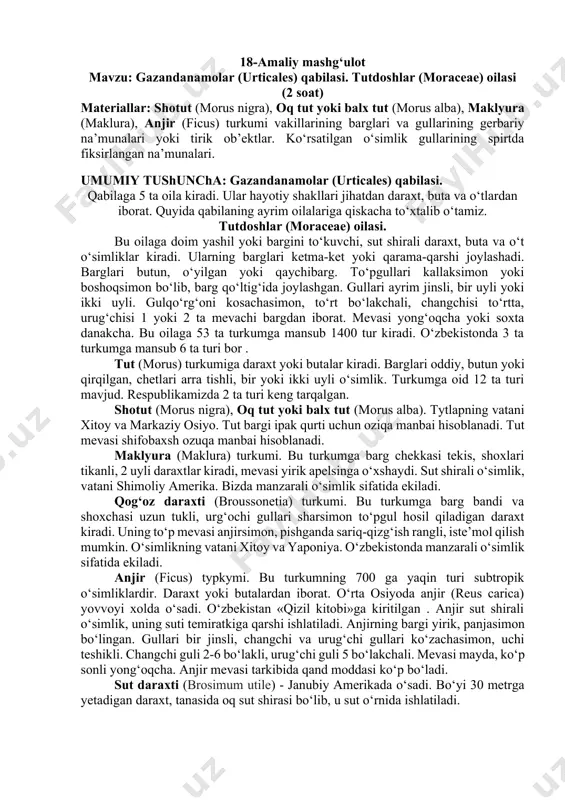 18-Amaliy mashg‘ulot
Mavzu: Gazandanamolar (Urticales) qabilasi. Tutdoshlar (Moraceae) oilasi
(2 soat)

Materiallar: Shotut (Morus nigra), Oq tut yoki balx tut (Morus alba), Maklyura (Maklura), Anjir (Ficus) turkumi vakillarining barglari va gullarining gerbariy na’munalari yoki tirik ob’ektlar. Ko‘rsatilgan o‘simlik gullarining spirtda fiksirlangan na’munalari.

UMUMIY TUShUNChA: Gazandanamolar (Urticales) qabilasi.
Qabilaga 5 ta oila kiradi. Ular hayotiy shakllari jihatdan daraxt, buta va o‘tlardan iborat. Quyida qabilaning ayrim oilalariga qiskacha to‘xtalib o‘tamiz.

Tutdoshlar (Moraceae) oilasi.

Bu oilaga doim yashil yoki bargini to‘kuvchi, sut shirali daraxt, buta va o‘t o‘simliklar kiradi. Ularning barglari ketma-ket yoki qarama-qarshi joylashadi. Barglari butun, o‘yilgan yoki qaychibarg. To‘pgullari kallaksimon yoki boshoqsimon bo‘lib, barg qo‘ltig‘ida joylashgan. Gullari ayrim jinsli, bir uyli yoki ikki uyli. Gulqo‘rg‘oni kosachasimon, to‘rt bo‘lakchali, changchisi to‘rtta, urug‘chisi 1 yoki 2 ta mevachi bargdan iborat. Mevasi yong‘oqcha yoki soxta danakcha. Bu oilaga 53 ta turkumga mansub 1400 tur kiradi. O‘zbekistonda 3 ta turkumga mansub 6 ta turi bor .

Tut (Morus) turkumiga daraxt yoki butalar kiradi. Barglari oddiy, butun yoki qirqilgan, chetlari arra tishli, bir yoki ikki uyli o‘simlik. Turkumga oid 12 ta turi mavjud. Respublikamizda 2 ta turi keng tarqalgan.

Shotut (Morus nigra), Oq tut yoki balx tut (Morus alba). Tytlapning vatani Xitoy va Markaziy Osiyo. Tut bargi ipak qurti uchun oziqa manbai hisoblanadi. Tut mevasi shifobaxsh ozuqa manbai hisoblanadi.

Maklyura (Maklura) turkumi. Bu turkumga barg chekkasi tekis, shoxlari tikanli, 2 uyli daraxtlar kiradi, mevasi yirik apelsinga o‘xshaydi. Sut shirali o‘simlik, vatani Shimoliy Amerika. Bizda manzarali o‘simlik sifatida ekiladi.

Qog‘oz daraxti (Broussonetia) turkumi. Bu turkumga barg bandi va shoxchasi uzun tukli, urg‘ochi gullari sharsimon to‘pgul hosil qiladigan daraxt kiradi. Uning to‘p mevasi anjirsimon, pishganda sariq-qizg‘ish rangli, iste’mol qilish mumkin. O‘simlikning vatani Xitoy va Yaponiya. O‘zbekistonda manzarali o‘simlik sifatida ekiladi.

Anjir (Ficus) typkymi. Bu turkumning 700 ga yaqin turi subtropik o‘simliklardir. Daraxt yoki butalardan iborat. O‘rta Osiyoda anjir (Reus carica) yovvoyi xolda o‘sadi. O‘zbekistan «Qizil kitobi»ga kiritilgan . Anjir sut shirali o‘simlik, uning suti temiratkiga qarshi ishlatiladi. Anjirning bargi yirik, panjasimon bo‘lingan. Gullari bir jinsli, changchi va urug‘chi gullari ko‘zachasimon, uchi teshikli. Changchi guli 2-6 bo‘lakli, urug‘chi guli 5 bo‘lakchali. Mevasi mayda, ko‘p sonli yong‘oqcha. Anjir mevasi tarkibida qand moddasi ko‘p bo‘ladi.

Sut daraxti (Brosimum utile) - Janubiy Amerikada o‘sadi. Bo‘yi 30 metrga yetadigan daraxt, tanasida oq sut shirasi bo‘lib, u sut o‘rnida ishlatiladi.